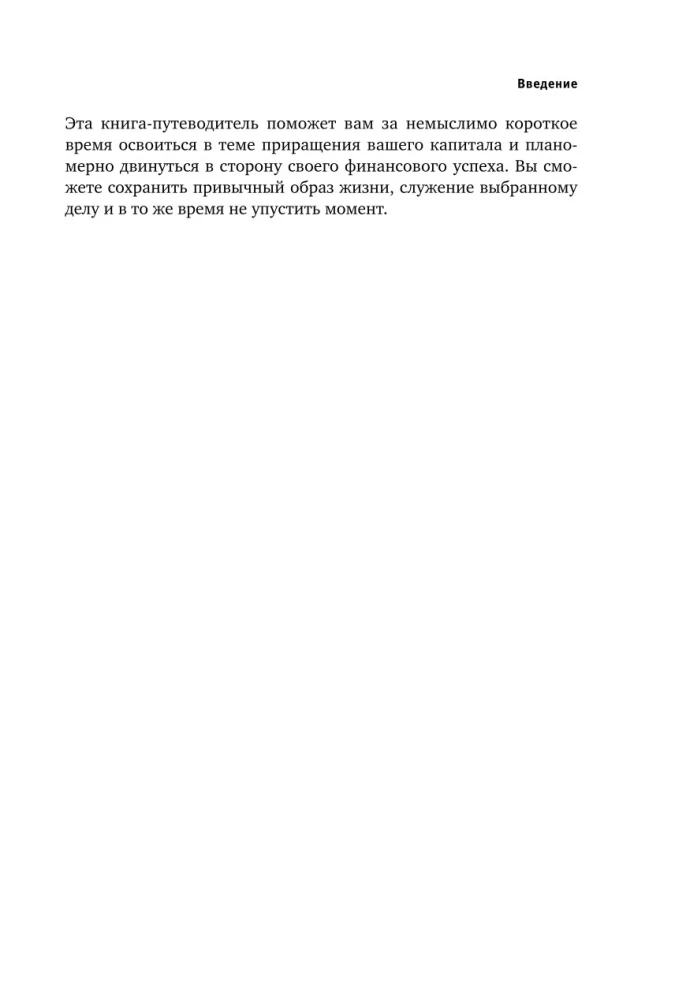 Введение

Эта книга-путеводитель поможет вам за немыслимо короткое время освоиться в теме приращения вашего капитала и планомерно двинуться в сторону своего финансового успеха. Вы сможете сохранить привычный образ жизни, служение выбранному делу и в то же время не упустить момент.